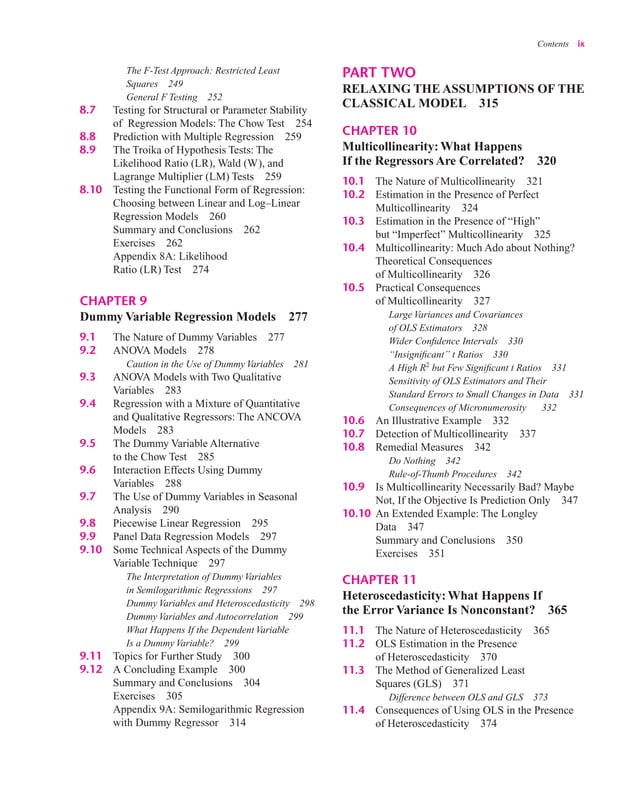 Contents ix

The F-Test Approach: Restricted Least Squares 249
General F Testing 252
8.7 Testing for Structural or Parameter Stability of Regression Models: The Chow Test 254
8.8 Prediction with Multiple Regression 259
8.9 The Troika of Hypothesis Tests: The Likelihood Ratio (LR), Wald (W), and Lagrange Multiplier (LM) Tests 259
8.10 Testing the Functional Form of Regression: Choosing between Linear and Log–Linear Regression Models 260
Summary and Conclusions 262
Exercises 262
Appendix 8A: Likelihood Ratio (LR) Test 274

CHAPTER 9
Dummy Variable Regression Models 277

9.1 The Nature of Dummy Variables 277
9.2 ANOVA Models 278
Caution in the Use of Dummy Variables 281
9.3 ANOVA Models with Two Qualitative Variables 283
9.4 Regression with a Mixture of Quantitative and Qualitative Regressors: The ANCOVA Models 283
9.5 The Dummy Variable Alternative to the Chow Test 285
9.6 Interaction Effects Using Dummy Variables 288
9.7 The Use of Dummy Variables in Seasonal Analysis 290
9.8 Piecewise Linear Regression 295
9.9 Panel Data Regression Models 297
9.10 Some Technical Aspects of the Dummy Variable Technique 297
The Interpretation of Dummy Variables in Semilogarithmic Regressions 297
Dummy Variables and Heteroscedasticity 298
Dummy Variables and Autocorrelation 299
What Happens If the Dependent Variable Is a Dummy Variable? 299
9.11 Topics for Further Study 300
9.12 A Concluding Example 300
Summary and Conclusions 304
Exercises 305
Appendix 9A: Semilogarithmic Regression with Dummy Regressor 314

PART TWO
RELAXING THE ASSUMPTIONS OF THE CLASSICAL MODEL 315

CHAPTER 10
Multicollinearity: What Happens If the Regressors Are Correlated? 320

10.1 The Nature of Multicollinearity 321
10.2 Estimation in the Presence of Perfect Multicollinearity 324
10.3 Estimation in the Presence of “High” but “Imperfect” Multicollinearity 325
10.4 Multicollinearity: Much Ado about Nothing? Theoretical Consequences of Multicollinearity 326
10.5 Practical Consequences of Multicollinearity 327
Large Variances and Covariances of OLS Estimators 328
Wider Confidence Intervals 330
“Insignificant” t Ratios 330
A High $R^2$ but Few Significant t Ratios 331
Sensitivity of OLS Estimators and Their Standard Errors to Small Changes in Data 331
Consequences of Micronumerosity 332
10.6 An Illustrative Example 332
10.7 Detection of Multicollinearity 337
10.8 Remedial Measures 342
Do Nothing 342
Rule-of-Thumb Procedures 342
10.9 Is Multicollinearity Necessarily Bad? Maybe Not, If the Objective Is Prediction Only 347
10.10 An Extended Example: The Longley Data 347
Summary and Conclusions 350
Exercises 351

CHAPTER 11
Heteroscedasticity: What Happens If the Error Variance Is Nonconstant? 365

11.1 The Nature of Heteroscedasticity 365
11.2 OLS Estimation in the Presence of Heteroscedasticity 370
11.3 The Method of Generalized Least Squares (GLS) 371
Difference between OLS and GLS 373
11.4 Consequences of Using OLS in the Presence of Heteroscedasticity 374